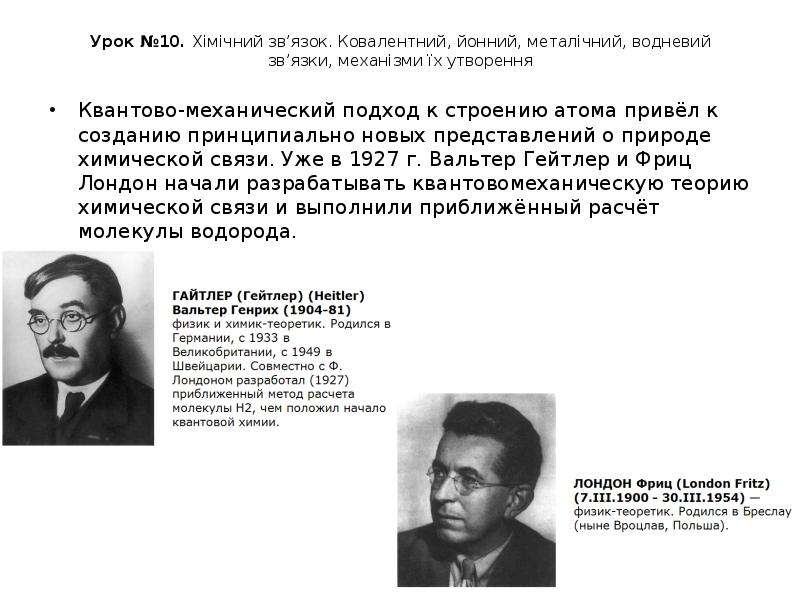 Урок №10. Хімічний зв'язок. Ковалентний, йонний, металічний, водневий зв'язки, механізми їх утворення

• Квантово-механический подход к строению атома привёл к созданию принципиально новых представлений о природе химической связи. Уже в 1927 г. Вальтер Гейтлер и Фриц Лондон начали разрабатывать квантовомеханическую теорию химической связи и выполнили приближённый расчёт молекулы водорода.

ГАЙТЛЕР (Гейтлер) (Heitler)
Вальтер Генрих (1904-81)
физик и химик-теоретик. Родился в Германии, с 1933 в Великобритании, с 1949 в Швейцарии. Совместно с Ф. Лондоном разработал (1927) приближенный метод расчета молекулы Н2, чем положил начало квантовой химии.

ЛОНДОН Фриц (London Fritz) (7.III.1900 - 30.III.1954) — физик-теоретик. Родился в Бреслау (ныне Вроцлав, Польша).